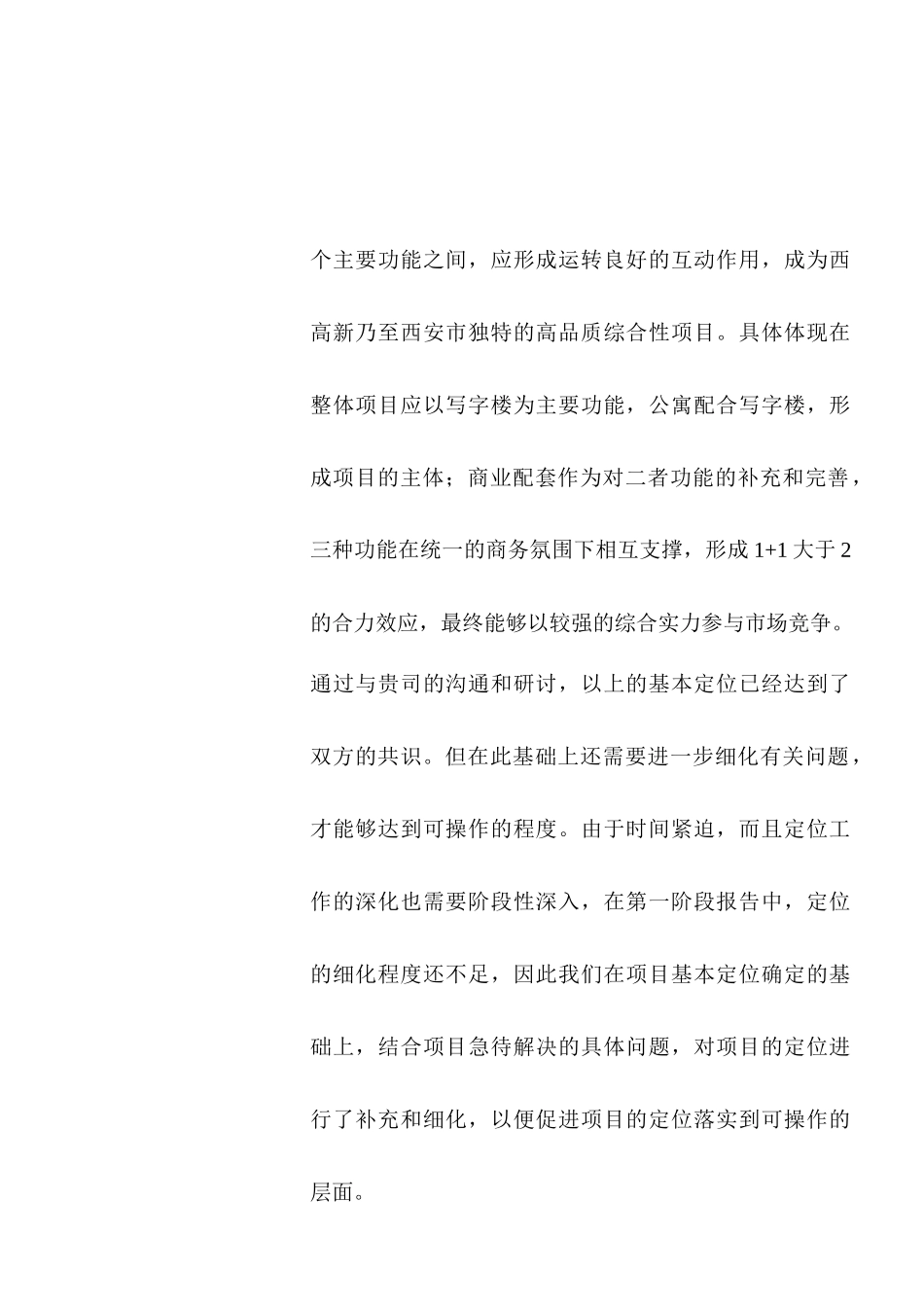 个主要功能之间，应形成运转良好的互动作用，成为西高新乃至西安市独特的高品质综合性项目。具体体现在整体项目应以写字楼为主要功能，公寓配合写字楼，形成项目的主体；商业配套作为对二者功能的补充和完善，三种功能在统一的商务氛围下相互支撑，形成 1+1 大于 2 的合力效应，最终能够以较强的综合实力参与市场竞争。

通过与贵司的沟通和研讨，以上的基本定位已经达到了双方的共识。但在此基础上还需要进一步细化有关问题，才能够达到可操作的程度。由于时间紧迫，而且定位工作的深化也需要阶段性深入，在第一阶段报告中，定位的细化程度还不足，因此我们在项目基本定位确定的基础上，结合项目急待解决的具体问题，对项目的定位进行了补充和细化，以便促进项目的定位落实到可操作的层面。